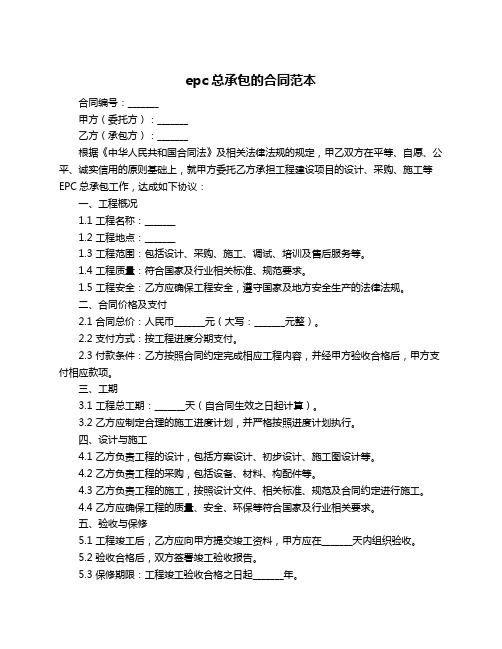 epc总承包的合同范本

合同编号：______

甲方（委托方）：______

乙方（承包方）：______

根据《中华人民共和国合同法》及相关法律法规的规定，甲乙双方在平等、自愿、公平、诚实信用的原则基础上，就甲方委托乙方承担工程建设项目的设计、采购、施工等EPC总承包工作，达成如下协议：

一、工程概况

1.1 工程名称：______

1.2 工程地点：______

1.3 工程范围：包括设计、采购、施工、调试、培训及售后服务等。

1.4 工程质量：符合国家及行业相关标准、规范要求。

1.5 工程安全：乙方应确保工程安全，遵守国家及地方安全生产的法律法规。

二、合同价格及支付

2.1 合同总价：人民币______元（大写：______元整）。

2.2 支付方式：按工程进度分期支付。

2.3 付款条件：乙方按照合同约定完成相应工程内容，并经甲方验收合格后，甲方支付相应款项。

三、工期

3.1 工程总工期：______天（自合同生效之日起计算）。

3.2 乙方应制定合理的施工进度计划，并严格按照进度计划执行。

四、设计与施工

4.1 乙方负责工程的设计，包括方案设计、初步设计、施工图设计等。

4.2 乙方负责工程的采购，包括设备、材料、构配件等。

4.3 乙方负责工程的施工，按照设计文件、相关标准、规范及合同约定进行施工。

4.4 乙方应确保工程的质量、安全、环保等符合国家及行业相关要求。

五、验收与保修

5.1 工程竣工后，乙方应向甲方提交竣工资料，甲方应在______天内组织验收。

5.2 验收合格后，双方签署竣工验收报告。

5.3 保修期限：工程竣工验收合格之日起______年。